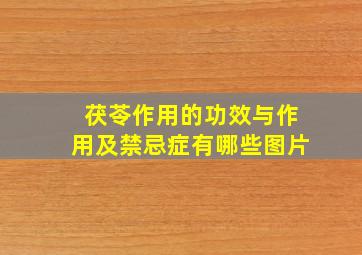 茯苓作用的功效与作用及禁忌症有哪些图片